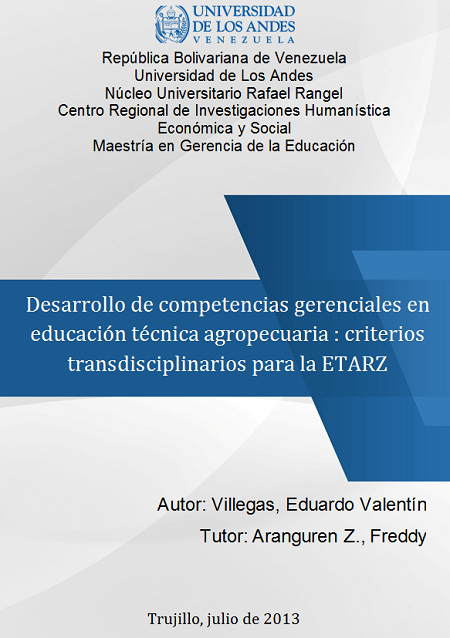 UNIVERSIDAD
DE LOS ANDES
VENEZUELA

República Bolivariana de Venezuela
Universidad de Los Andes
Núcleo Universitario Rafael Rangel
Centro Regional de Investigaciones Humanística
Económica y Social
Maestría en Gerencia de la Educación

Desarrollo de competencias gerenciales en educación técnica agropecuaria : criterios transdisciplinarios para la ETARZ

Autor: Villegas, Eduardo Valentín
Tutor: Aranguren Z., Freddy

Trujillo, julio de 2013